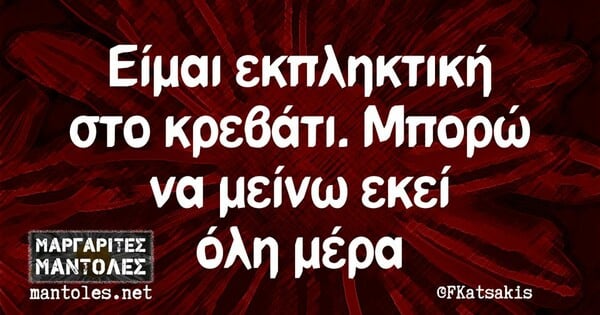 Είμαι εκπληκτική στο κρεβάτι. Μπορώ να μείνω εκεί όλη μέρα

ΜΑΡΓΑΡΙΤΕΣ
ΜΑΝΤΟΛΕΣ
mantoles.net

©FKatsakis